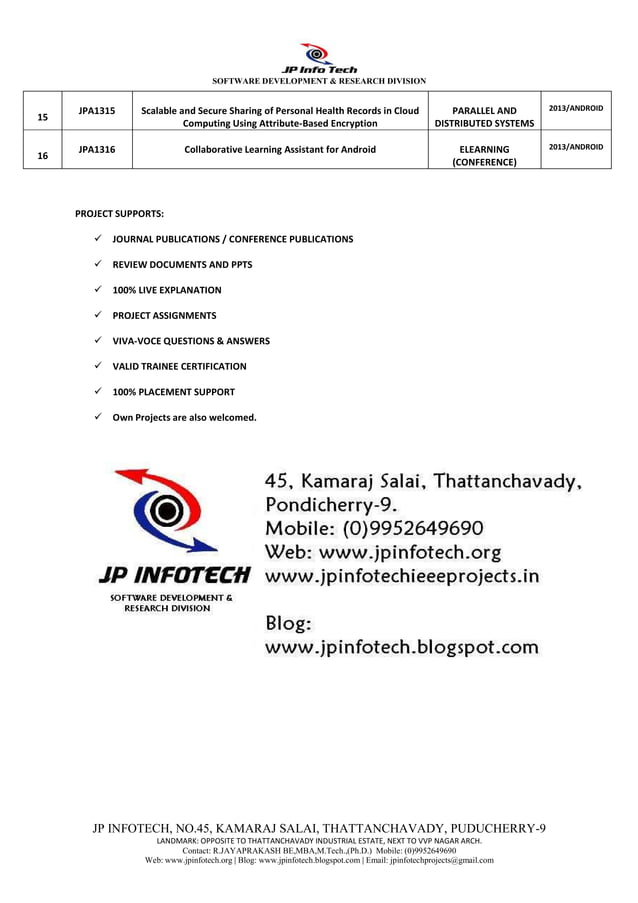 JP Info Tech
SOFTWARE DEVELOPMENT & RESEARCH DIVISION

| 15 | JPA1315 | Scalable and Secure Sharing of Personal Health Records in Cloud Computing Using Attribute-Based Encryption | PARALLEL AND DISTRIBUTED SYSTEMS | 2013/ANDROID |
|---|---|---|---|---|
| 16 | JPA1316 | Collaborative Learning Assistant for Android | ELEARNING (CONFERENCE) | 2013/ANDROID |

PROJECT SUPPORTS:

✓ JOURNAL PUBLICATIONS / CONFERENCE PUBLICATIONS
✓ REVIEW DOCUMENTS AND PPTS
✓ 100% LIVE EXPLANATION
✓ PROJECT ASSIGNMENTS
✓ VIVA-VOCE QUESTIONS & ANSWERS
✓ VALID TRAINEE CERTIFICATION
✓ 100% PLACEMENT SUPPORT
✓ Own Projects are also welcomed.

JP INFOTECH
SOFTWARE DEVELOPMENT & RESEARCH DIVISION

45, Kamaraj Salai, Thattanchavady,
Pondicherry-9.
Mobile: (0)9952649690
Web: www.jpinfotech.org
www.jpinfotechieeeprojects.in

Blog:
www.jpinfotech.blogspot.com

JP INFOTECH, NO.45, KAMARAJ SALAI, THATTANCHAVADY, PUDUCHERRY-9
LANDMARK: OPPOSITE TO THATTANCHAVADY INDUSTRIAL ESTATE, NEXT TO VVP NAGAR ARCH.
Contact: R.JAYAPRAKASH BE,MBA,M.Tech.,(Ph.D.) Mobile: (0)9952649690
Web: www.jpinfotech.org | Blog: www.jpinfotech.blogspot.com | Email: jpinfotechprojects@gmail.com